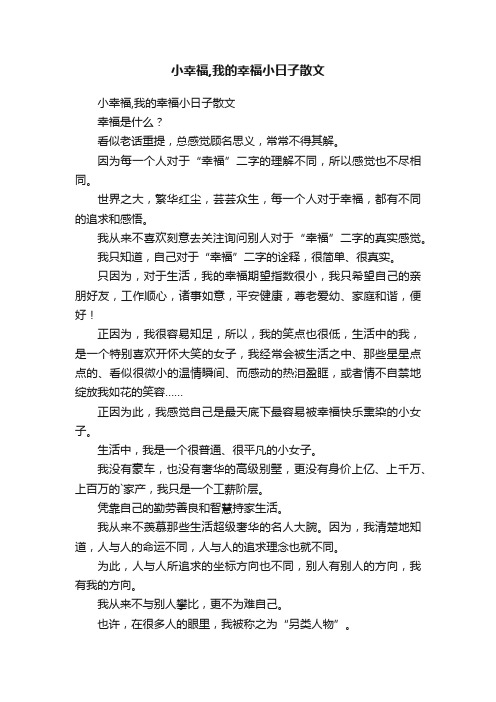 小幸福,我的幸福小日子散文

小幸福,我的幸福小日子散文

幸福是什么？

看似老话重提，总感觉顾名思义，常常不得其解。

因为每一个人对于“幸福”二字的理解不同，所以感觉也不尽相同。

世界之大，繁华红尘，芸芸众生，每一个人对于幸福，都有不同的追求和感悟。

我从来不喜欢刻意去关注询问别人对于“幸福”二字的真实感觉。

我只知道，自己对于“幸福”二字的诠释，很简单、很真实。

只因为，对于生活，我的幸福期望指数很小，我只希望自己的亲朋好友，工作顺心，诸事如意，平安健康，尊老爱幼、家庭和谐，便好！

正因为，我很容易知足，所以，我的笑点也很低，生活中的我，是一个特别喜欢开怀大笑的女子，我经常会被生活之中、那些星星点点的、看似很微小的温情瞬间、而感动的热泪盈眶，或者情不自禁地绽放我如花的笑容……

正因为此，我感觉自己是最天底下最容易被幸福快乐熏染的小女子。

生活中，我是一个很普通、很平凡的小女子。

我没有豪车，也没有奢华的高级别墅，更没有身价上亿、上千万、上百万的`家产，我只是一个工薪阶层。

凭靠自己的勤劳善良和智慧持家生活。

我从来不羡慕那些生活超级奢华的名人大腕。因为，我清楚地知道，人与人的命运不同，人与人的追求理念也就不同。

为此，人与人所追求的坐标方向也不同，别人有别人的方向，我有我的方向。

我从来不与别人攀比，更不为难自己。

也许，在很多人的眼里，我被称之为“另类人物”。